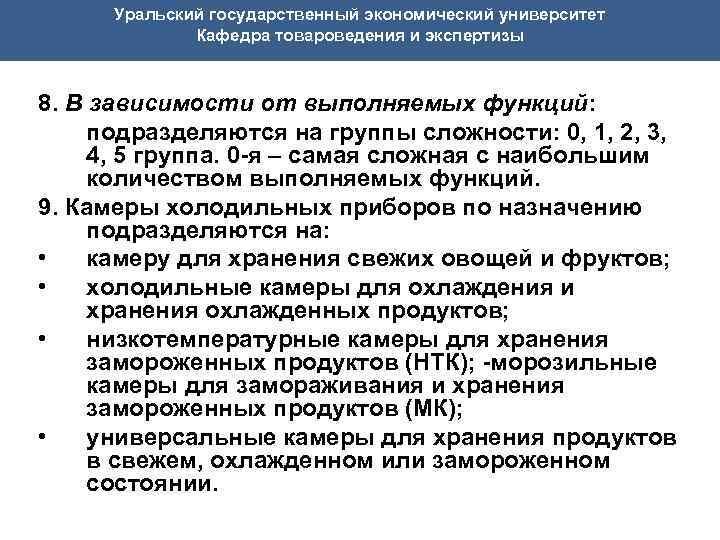 Уральский государственный экономический университет
Кафедра товароведения и экспертизы

8. В зависимости от выполняемых функций:

подразделяются на группы сложности: 0, 1, 2, 3, 4, 5 группа. 0-я – самая сложная с наибольшим количеством выполняемых функций.

9. Камеры холодильных приборов по назначению подразделяются на:

• камеру для хранения свежих овощей и фруктов;

• холодильные камеры для охлаждения и хранения охлажденных продуктов;

• низкотемпературные камеры для хранения замороженных продуктов (НТК); -морозильные камеры для замораживания и хранения замороженных продуктов (МК);

• универсальные камеры для хранения продуктов в свежем, охлажденном или замороженном состоянии.